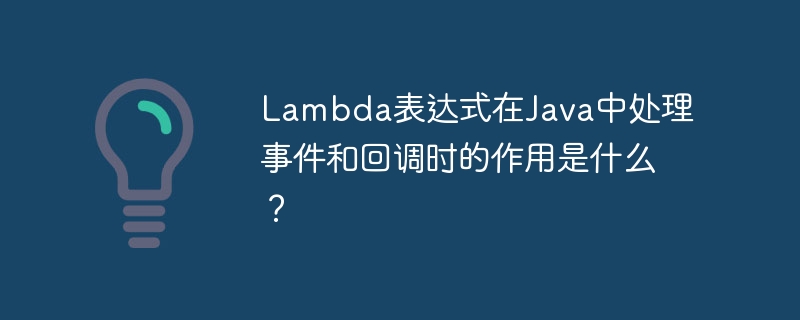 Lambda表达式在Java中处理事件和回调时的作用是什么？